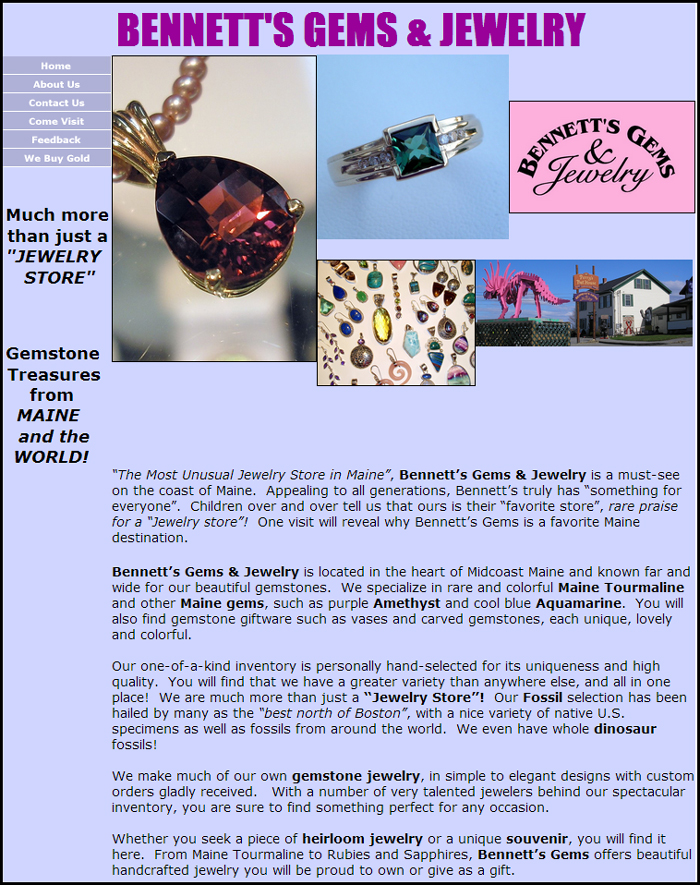 BENNETT'S GEMS & JEWELRY

Home
About Us
Contact Us
Come Visit
Feedback
We Buy Gold

Much more than just a "JEWELRY STORE"

Gemstone Treasures from MAINE and the WORLD!

BENNETT'S GEMS & Jewelry

"The Most Unusual Jewelry Store in Maine", Bennett's Gems & Jewelry is a must-see on the coast of Maine. Appealing to all generations, Bennett's truly has "something for everyone". Children over and over tell us that ours is their "favorite store", rare praise for a "Jewelry store"! One visit will reveal why Bennett's Gems is a favorite Maine destination.

Bennett's Gems & Jewelry is located in the heart of Midcoast Maine and known far and wide for our beautiful gemstones. We specialize in rare and colorful Maine Tourmaline and other Maine gems, such as purple Amethyst and cool blue Aquamarine. You will also find gemstone giftware such as vases and carved gemstones, each unique, lovely and colorful.

Our one-of-a-kind inventory is personally hand-selected for its uniqueness and high quality. You will find that we have a greater variety than anywhere else, and all in one place! We are much more than just a "Jewelry Store"! Our Fossil selection has been hailed by many as the "best north of Boston", with a nice variety of native U.S. specimens as well as fossils from around the world. We even have whole dinosaur fossils!

We make much of our own gemstone jewelry, in simple to elegant designs with custom orders gladly received. With a number of very talented jewelers behind our spectacular inventory, you are sure to find something perfect for any occasion.

Whether you seek a piece of heirloom jewelry or a unique souvenir, you will find it here. From Maine Tourmaline to Rubies and Sapphires, Bennett's Gems offers beautiful handcrafted jewelry you will be proud to own or give as a gift.